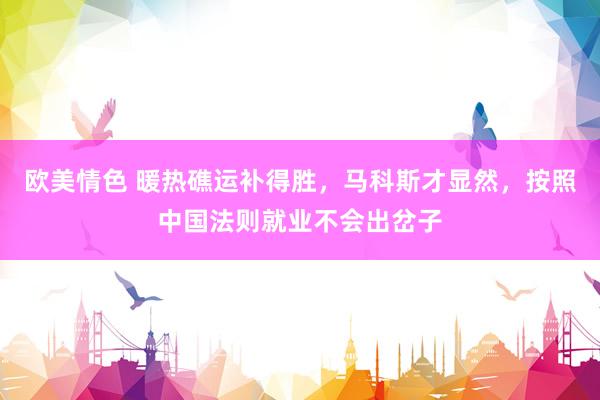 欧美情色 暖热礁运补得胜，马科斯才显然，按照中国法则就业不会出岔子